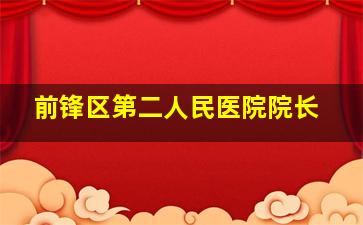 前锋区第二人民医院院长